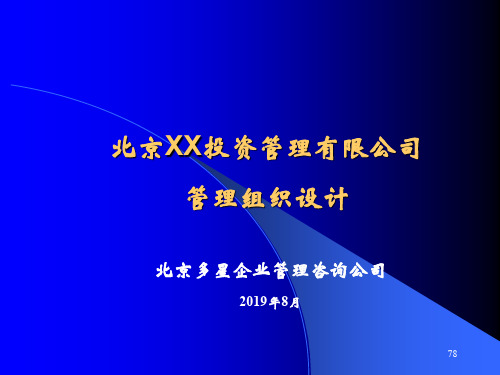 北京XX投资管理有限公司

管理组织设计

北京多星企业管理咨询公司

2019年8月

78